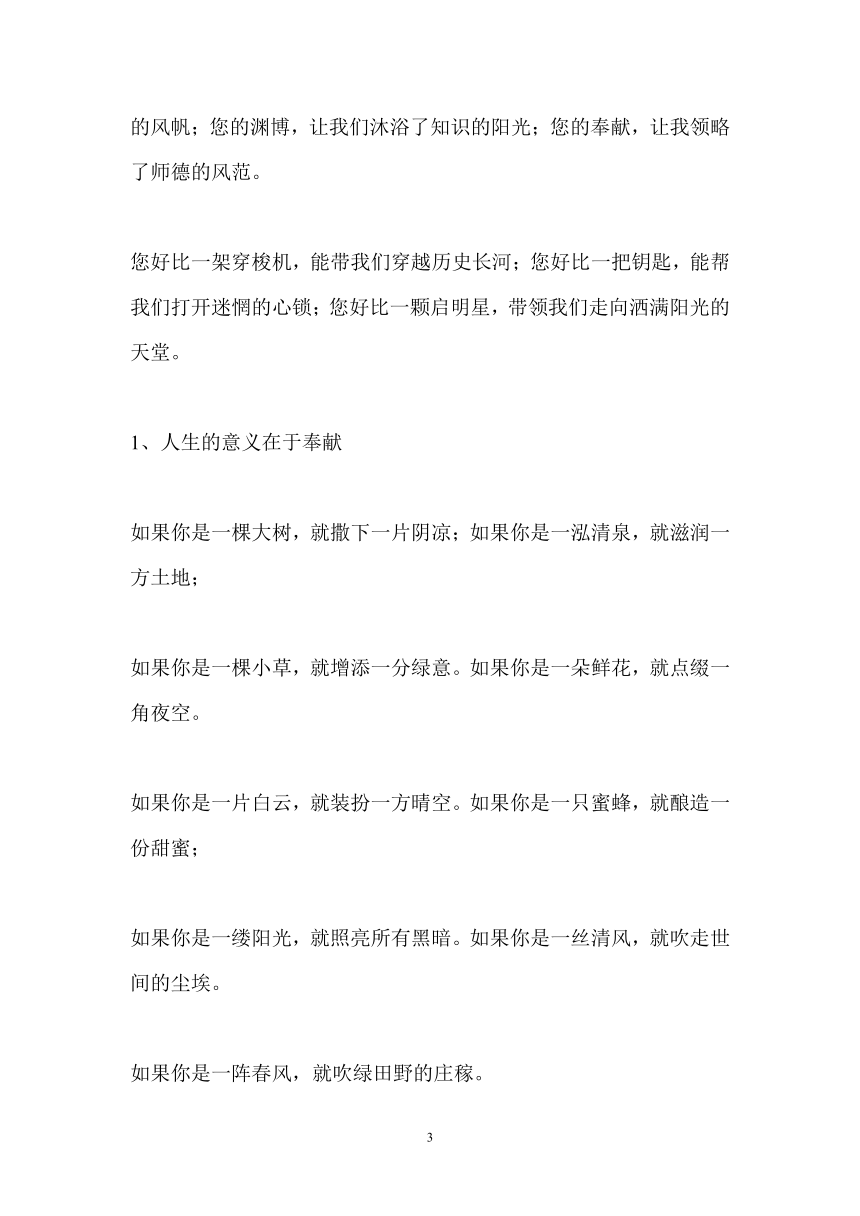 的风帆；您的渊博，让我们沐浴了知识的阳光；您的奉献，让我领略了师德的风范。

您好比一架穿梭机，能带我们穿越历史长河；您好比一把钥匙，能帮我们打开迷惘的心锁；您好比一颗启明星，带领我们走向洒满阳光的天堂。

1、人生的意义在于奉献

如果你是一棵大树，就撒下一片阴凉；如果你是一泓清泉，就滋润一方土地；

如果你是一棵小草，就增添一分绿意。如果你是一朵鲜花，就点缀一角夜空。

如果你是一片白云，就装扮一方晴空。如果你是一只蜜蜂，就酿造一份甜蜜；

如果你是一缕阳光，就照亮所有黑暗。如果你是一丝清风，就吹走世间的尘埃。

如果你是一阵春风，就吹绿田野的庄稼。

3